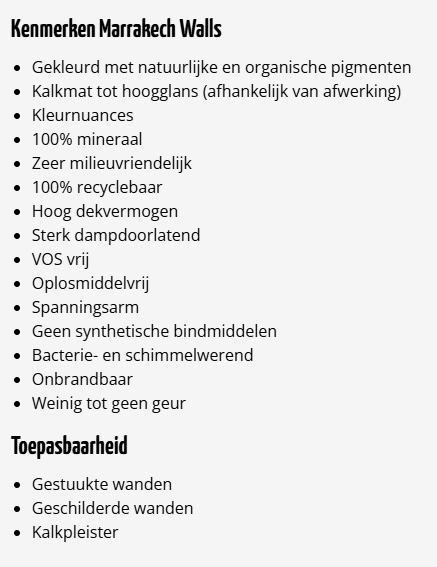 Kenmerken Marrakech Walls

- Gekleurd met natuurlijke en organische pigmenten
- Kalkmat tot hoogglans (afhankelijk van afwerking)
- Kleurnuances
- 100% mineraal
- Zeer milieuvriendelijk
- 100% recyclebaar
- Hoog dekvermogen
- Sterk dampdoorlatend
- VOS vrij
- Oplosmiddelvrij
- Spanningsarm
- Geen synthetische bindmiddelen
- Bacterie- en schimmelwerend
- Onbrandbaar
- Weinig tot geen geur

Toepasbaarheid

- Gestuukte wanden
- Geschilderde wanden
- Kalkpleister